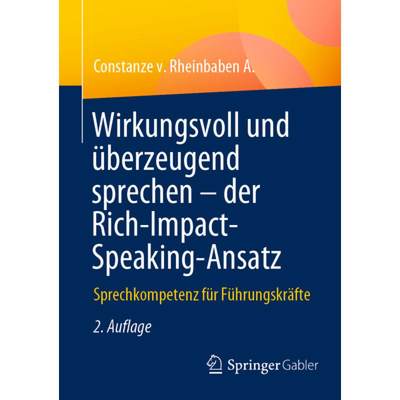 Constanze v. Rheinbaben A.

Wirkungsvoll und überzeugend sprechen – der Rich-Impact-Speaking-Ansatz

Sprechkompetenz für Führungskräfte

2. Auflage

Springer Gabler